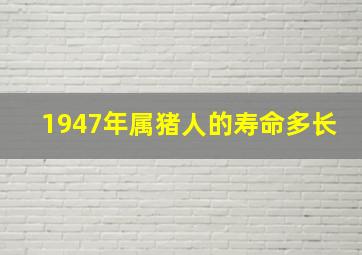 1947年属猪人的寿命多长